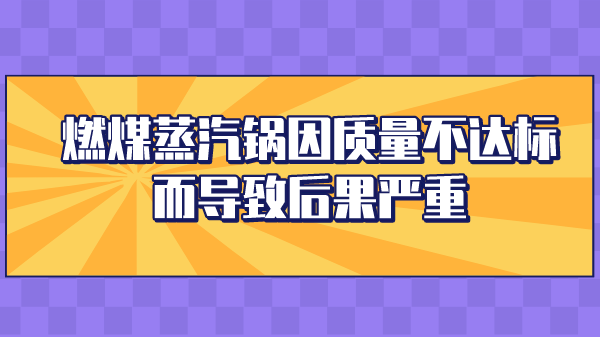 燃煤蒸汽锅因质量不达标
而导致后果严重